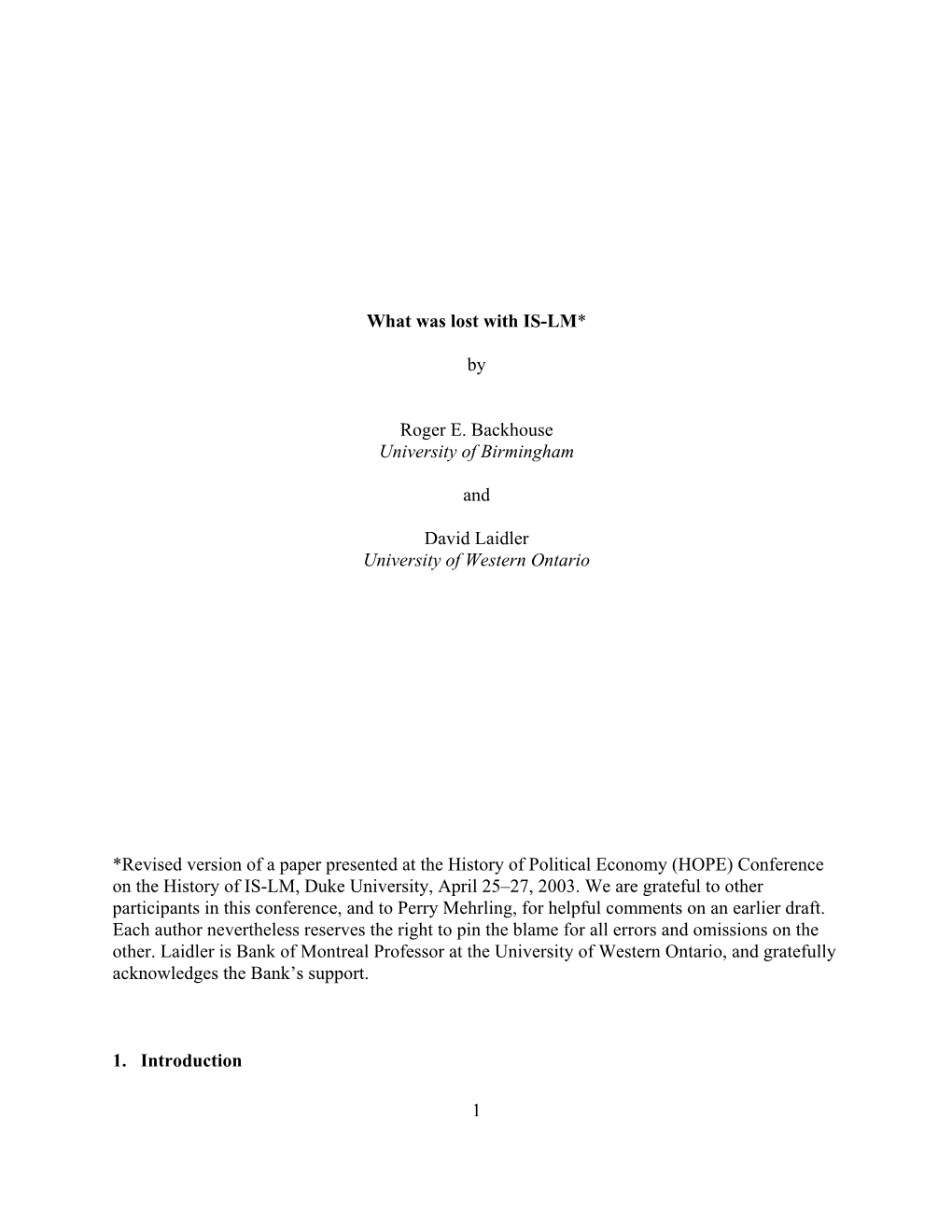 What was lost with IS-LM*

by

Roger E. Backhouse
University of Birmingham

and

David Laidler
University of Western Ontario

*Revised version of a paper presented at the History of Political Economy (HOPE) Conference on the History of IS-LM, Duke University, April 25–27, 2003. We are grateful to other participants in this conference, and to Perry Mehrling, for helpful comments on an earlier draft. Each author nevertheless reserves the right to pin the blame for all errors and omissions on the other. Laidler is Bank of Montreal Professor at the University of Western Ontario, and gratefully acknowledges the Bank's support.

1. Introduction

1